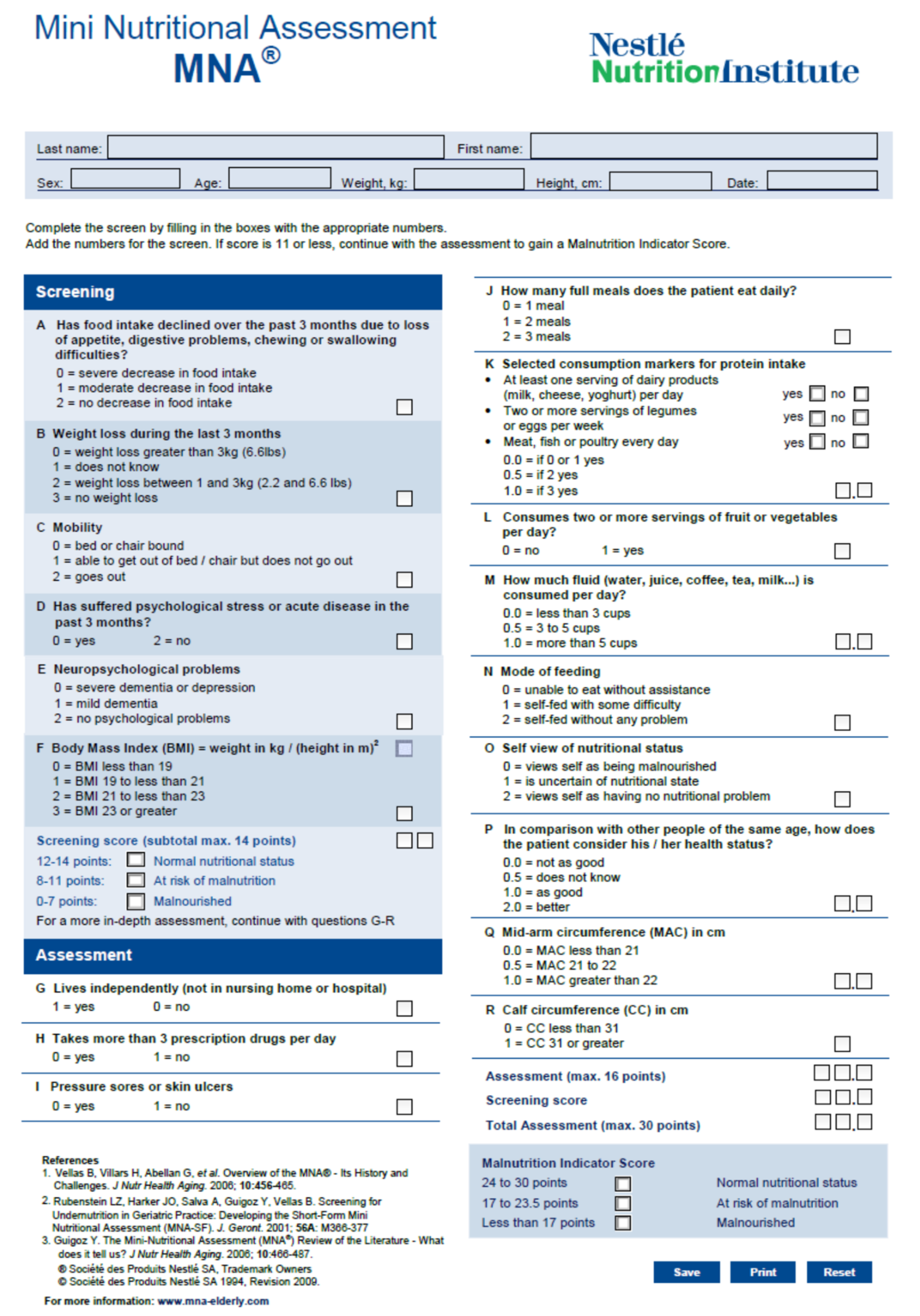 Mini Nutritional Assessment
MNA®

Nestlé
NutritionInstitute

Last name: First name:

Sex: Age: Weight, kg: Height, cm: Date:

Complete the screen by filling in the boxes with the appropriate numbers.
Add the numbers for the screen. If score is 11 or less, continue with the assessment to gain a Malnutrition Indicator Score.

Screening

A Has food intake declined over the past 3 months due to loss of appetite, digestive problems, chewing or swallowing difficulties?
0 = severe decrease in food intake
1 = moderate decrease in food intake
2 = no decrease in food intake

B Weight loss during the last 3 months
0 = weight loss greater than 3kg (6.6lbs)
1 = does not know
2 = weight loss between 1 and 3kg (2.2 and 6.6 lbs)
3 = no weight loss

C Mobility
0 = bed or chair bound
1 = able to get out of bed / chair but does not go out
2 = goes out

D Has suffered psychological stress or acute disease in the past 3 months?
0 = yes 2 = no

E Neuropsychological problems
0 = severe dementia or depression
1 = mild dementia
2 = no psychological problems

F Body Mass Index (BMI) = weight in kg / (height in m)$^2$
0 = BMI less than 19
1 = BMI 19 to less than 21
2 = BMI 21 to less than 23
3 = BMI 23 or greater

Screening score (subtotal max. 14 points)
12-14 points: Normal nutritional status
8-11 points: At risk of malnutrition
0-7 points: Malnourished
For a more in-depth assessment, continue with questions G-R

Assessment

G Lives independently (not in nursing home or hospital)
1 = yes 0 = no

H Takes more than 3 prescription drugs per day
0 = yes 1 = no

I Pressure sores or skin ulcers
0 = yes 1 = no

References
1. Vellas B, Villars H, Abellan G, et al. Overview of the MNA® - Its History and Challenges. J Nutr Health Aging. 2006; 10:456-465.
2. Rubenstein LZ, Harker JO, Salva A, Guigoz Y, Vellas B. Screening for Undernutrition in Geriatric Practice: Developing the Short-Form Mini Nutritional Assessment (MNA-SF). J. Geront. 2001; 56A: M366-377
3. Guigoz Y. The Mini-Nutritional Assessment (MNA®) Review of the Literature - What does it tell us? J Nutr Health Aging. 2006; 10:466-487.
® Société des Produits Nestlé SA, Trademark Owners
© Société des Produits Nestlé SA 1994, Revision 2009.
For more information: www.mna-elderly.com

J How many full meals does the patient eat daily?
0 = 1 meal
1 = 2 meals
2 = 3 meals

K Selected consumption markers for protein intake
• At least one serving of dairy products (milk, cheese, yoghurt) per day yes no
• Two or more servings of legumes or eggs per week yes no
• Meat, fish or poultry every day yes no
0.0 = if 0 or 1 yes
0.5 = if 2 yes
1.0 = if 3 yes

L Consumes two or more servings of fruit or vegetables per day?
0 = no 1 = yes

M How much fluid (water, juice, coffee, tea, milk...) is consumed per day?
0.0 = less than 3 cups
0.5 = 3 to 5 cups
1.0 = more than 5 cups

N Mode of feeding
0 = unable to eat without assistance
1 = self-fed with some difficulty
2 = self-fed without any problem

O Self view of nutritional status
0 = views self as being malnourished
1 = is uncertain of nutritional state
2 = views self as having no nutritional problem

P In comparison with other people of the same age, how does the patient consider his / her health status?
0.0 = not as good
0.5 = does not know
1.0 = as good
2.0 = better

Q Mid-arm circumference (MAC) in cm
0.0 = MAC less than 21
0.5 = MAC 21 to 22
1.0 = MAC greater than 22

R Calf circumference (CC) in cm
0 = CC less than 31
1 = CC 31 or greater

Assessment (max. 16 points)
Screening score
Total Assessment (max. 30 points)

Malnutrition Indicator Score
24 to 30 points Normal nutritional status
17 to 23.5 points At risk of malnutrition
Less than 17 points Malnourished

Save Print Reset